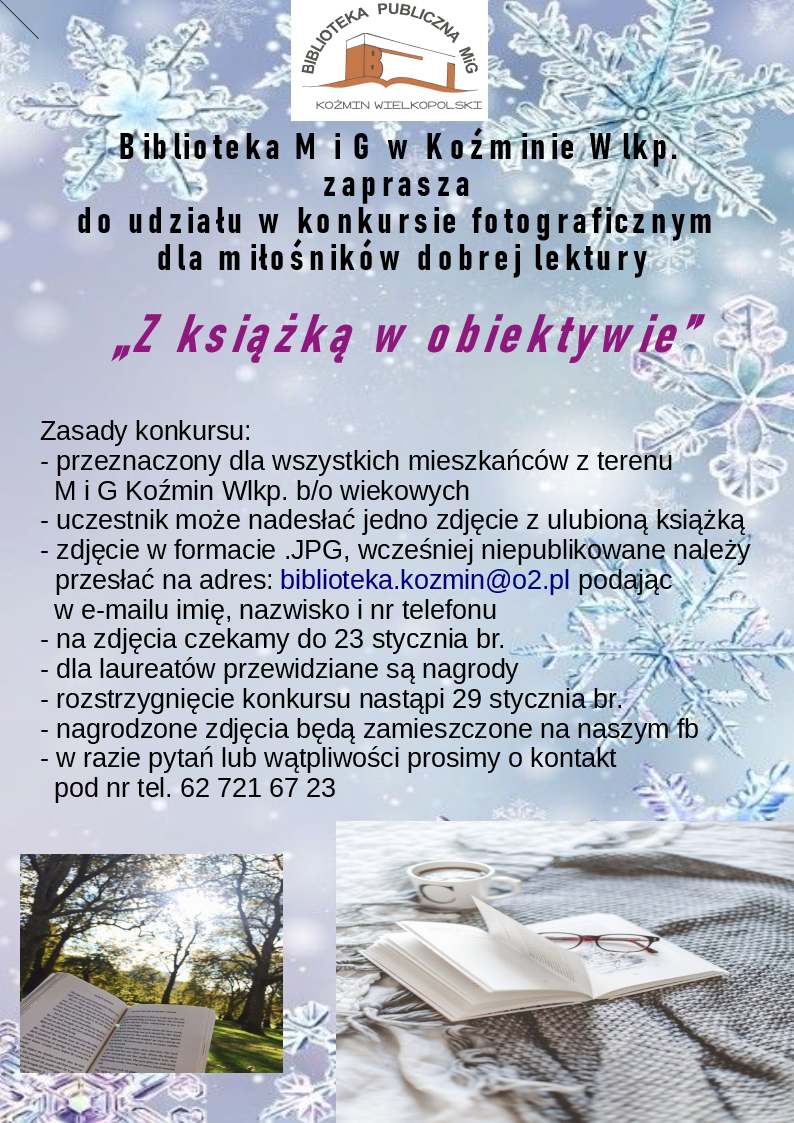 BIBLIOTEKA PUBLICZNA MiG
KOŹMIN WIELKOPOLSKI

Biblioteka M i G w Koźminie Wlkp.
zaprasza
do udziału w konkursie fotograficznym
dla miłośników dobrej lektury

„Z książką w obiektywie”

Zasady konkursu:
- przeznaczony dla wszystkich mieszkańców z terenu M i G Koźmin Wlkp. b/o wiekowych
- uczestnik może nadesłać jedno zdjęcie z ulubioną książką
- zdjęcie w formacie .JPG, wcześniej niepublikowane należy przesłać na adres: biblioteka.kozmin@o2.pl podając w e-mailu imię, nazwisko i nr telefonu
- na zdjęcia czekamy do 23 stycznia br.
- dla laureatów przewidziane są nagrody
- rozstrzygnięcie konkursu nastąpi 29 stycznia br.
- nagrodzone zdjęcia będą zamieszczone na naszym fb
- w razie pytań lub wątpliwości prosimy o kontakt pod nr tel. 62 721 67 23